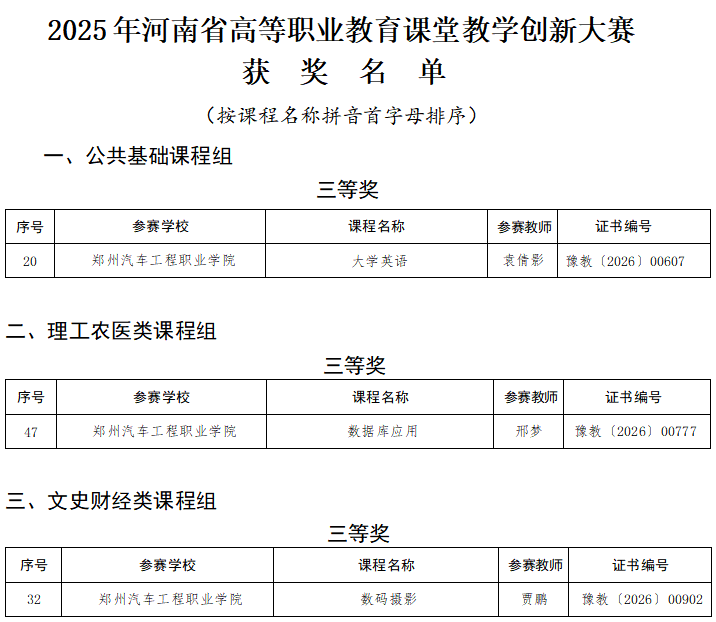 2025年河南省高等职业教育课堂教学创新大赛
获 奖 名 单

（按课程名称拼音首字母排序）

一、公共基础课程组

三等奖

| 序号 | 参赛学校 | 课程名称 | 参赛教师 | 证书编号 |
|---|---|---|---|---|
| 20 | 郑州汽车工程职业学院 | 大学英语 | 袁倩影 | 豫教〔2026〕00607 |

二、理工农医类课程组

三等奖

| 序号 | 参赛学校 | 课程名称 | 参赛教师 | 证书编号 |
|---|---|---|---|---|
| 47 | 郑州汽车工程职业学院 | 数据库应用 | 邢梦 | 豫教〔2026〕00777 |

三、文史财经类课程组

三等奖

| 序号 | 参赛学校 | 课程名称 | 参赛教师 | 证书编号 |
|---|---|---|---|---|
| 32 | 郑州汽车工程职业学院 | 数码摄影 | 贾鹏 | 豫教〔2026〕00902 |